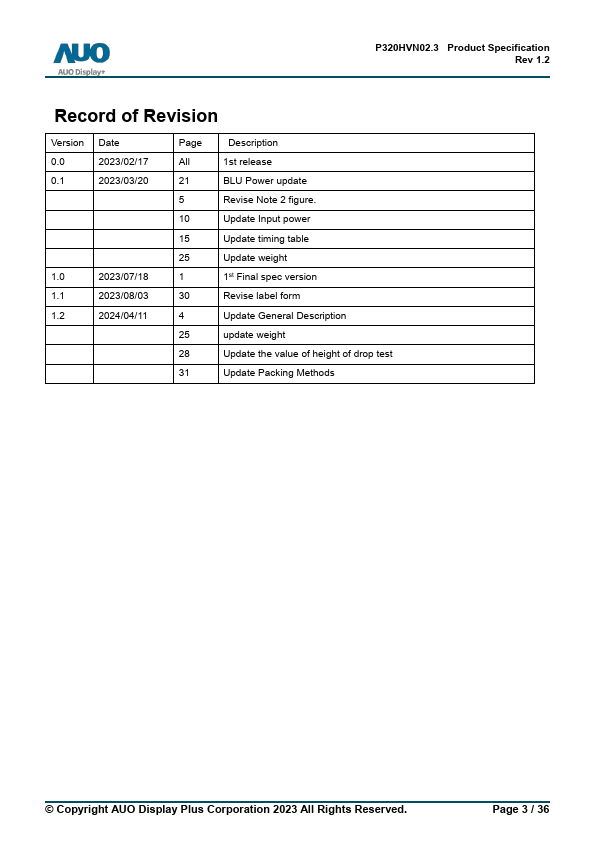 AUO
AUO Display+

P320HVN02.3 Product Specification
Rev 1.2

Record of Revision

| Version | Date | Page | Description |
|---|---|---|---|
| 0.0 | 2023/02/17 | All | 1st release |
| 0.1 | 2023/03/20 | 21 | BLU Power update |
| | | 5 | Revise Note 2 figure. |
| | | 10 | Update Input power |
| | | 15 | Update timing table |
| | | 25 | Update weight |
| 1.0 | 2023/07/18 | 1 | 1$^{st}$ Final spec version |
| 1.1 | 2023/08/03 | 30 | Revise label form |
| 1.2 | 2024/04/11 | 4 | Update General Description |
| | | 25 | update weight |
| | | 28 | Update the value of height of drop test |
| | | 31 | Update Packing Methods |

© Copyright AUO Display Plus Corporation 2023 All Rights Reserved.
Page 3 / 36